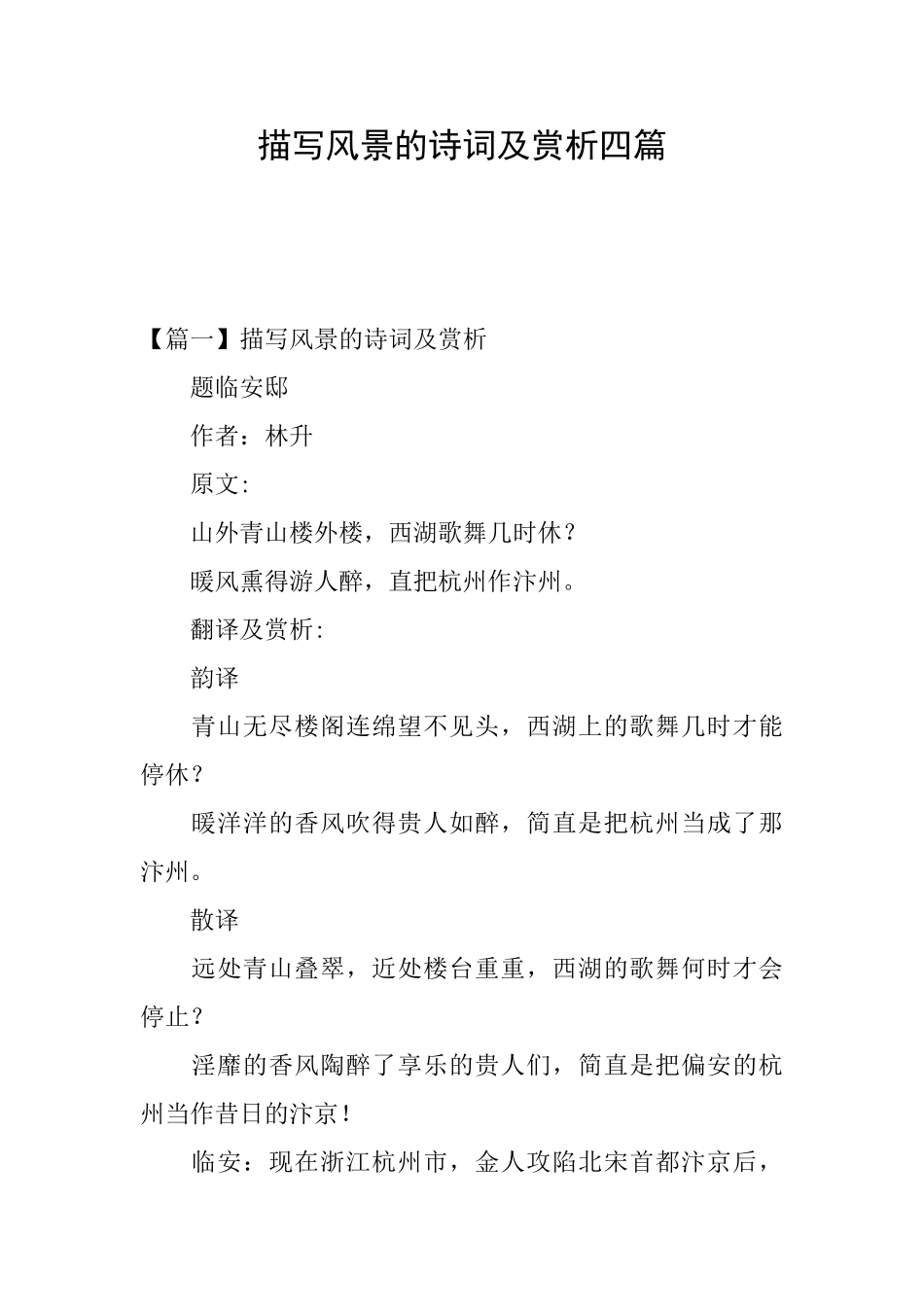 描写风景的诗词及赏析四篇

【篇一】描写风景的诗词及赏析

题临安邸

作者：林升

原文:

山外青山楼外楼，西湖歌舞几时休？

暖风熏得游人醉，直把杭州作汴州。

翻译及赏析:

韵译

青山无尽楼阁连绵望不见头，西湖上的歌舞几时才能停休？

暖洋洋的香风吹得贵人如醉，简直是把杭州当成了那汴州。

散译

远处青山叠翠，近处楼台重重，西湖的歌舞何时才会停止？

淫靡的香风陶醉了享乐的贵人们，简直是把偏安的杭州当作昔日的汴京！

临安：现在浙江杭州市，金人攻陷北宋首都汴京后，